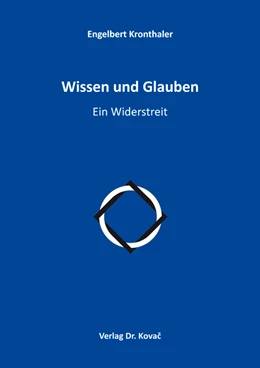 Engelbert Kronthaler

Wissen und Glauben

Ein Widerstreit

Verlag Dr. Kovač